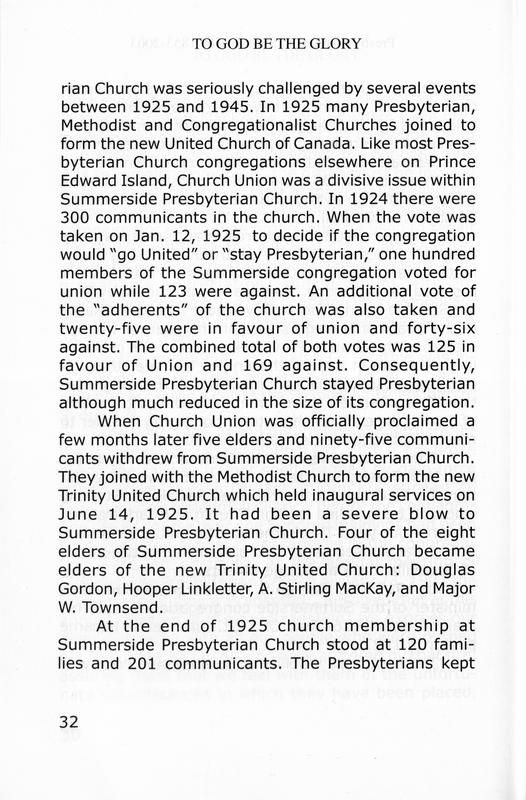 TO GOD BE THE GLORY

rian Church was seriously challenged by several events between 1925 and 1945. In 1925 many Presbyterian, Methodist and Congregationalist Churches joined to form the new United Church of Canada. Like most Presbyterian Church congregations elsewhere on Prince Edward Island, Church Union was a divisive issue within Summerside Presbyterian Church. In 1924 there were 300 communicants in the church. When the vote was taken on Jan. 12, 1925 to decide if the congregation would "go United" or "stay Presbyterian," one hundred members of the Summerside congregation voted for union while 123 were against. An additional vote of the "adherents" of the church was also taken and twenty-five were in favour of union and forty-six against. The combined total of both votes was 125 in favour of Union and 169 against. Consequently, Summerside Presbyterian Church stayed Presbyterian although much reduced in the size of its congregation.

When Church Union was officially proclaimed a few months later five elders and ninety-five communicants withdrew from Summerside Presbyterian Church. They joined with the Methodist Church to form the new Trinity United Church which held inaugural services on June 14, 1925. It had been a severe blow to Summerside Presbyterian Church. Four of the eight elders of Summerside Presbyterian Church became elders of the new Trinity United Church: Douglas Gordon, Hooper Linkletter, A. Stirling MacKay, and Major W. Townsend.

At the end of 1925 church membership at Summerside Presbyterian Church stood at 120 families and 201 communicants. The Presbyterians kept

32